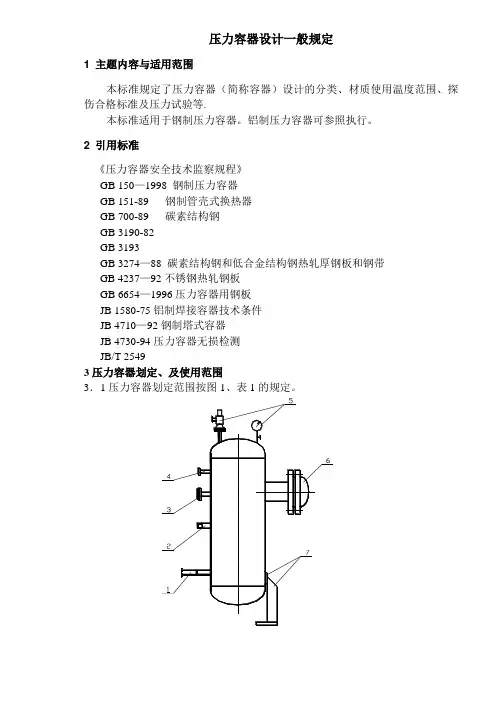 压力容器设计一般规定

1 主题内容与适用范围

本标准规定了压力容器（简称容器）设计的分类、材质使用温度范围、探伤合格标准及压力试验等.

本标准适用于钢制压力容器。铝制压力容器可参照执行。

2 引用标准

《压力容器安全技术监察规程》
GB 150—1998 钢制压力容器
GB 151-89 钢制管壳式换热器
GB 700-89 碳素结构钢
GB 3190-82
GB 3193
GB 3274—88 碳素结构钢和低合金结构钢热轧厚钢板和钢带
GB 4237—92 不锈钢热轧钢板
GB 6654—1996 压力容器用钢板
JB 1580-75 铝制焊接容器技术条件
JB 4710—92 钢制塔式容器
JB 4730-94 压力容器无损检测
JB/T 2549

3 压力容器划定、及使用范围

3．1 压力容器划定范围按图 1、表 1 的规定。

5
6
4
3
2
7
1